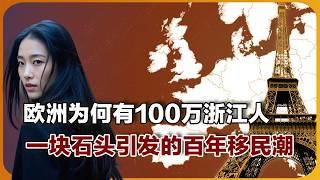 欧洲为何有100万浙江人

一块石头引发的百年移民潮